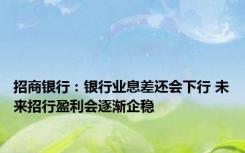 招商银行：银行业息差还会下行 未来招行盈利会逐渐企稳